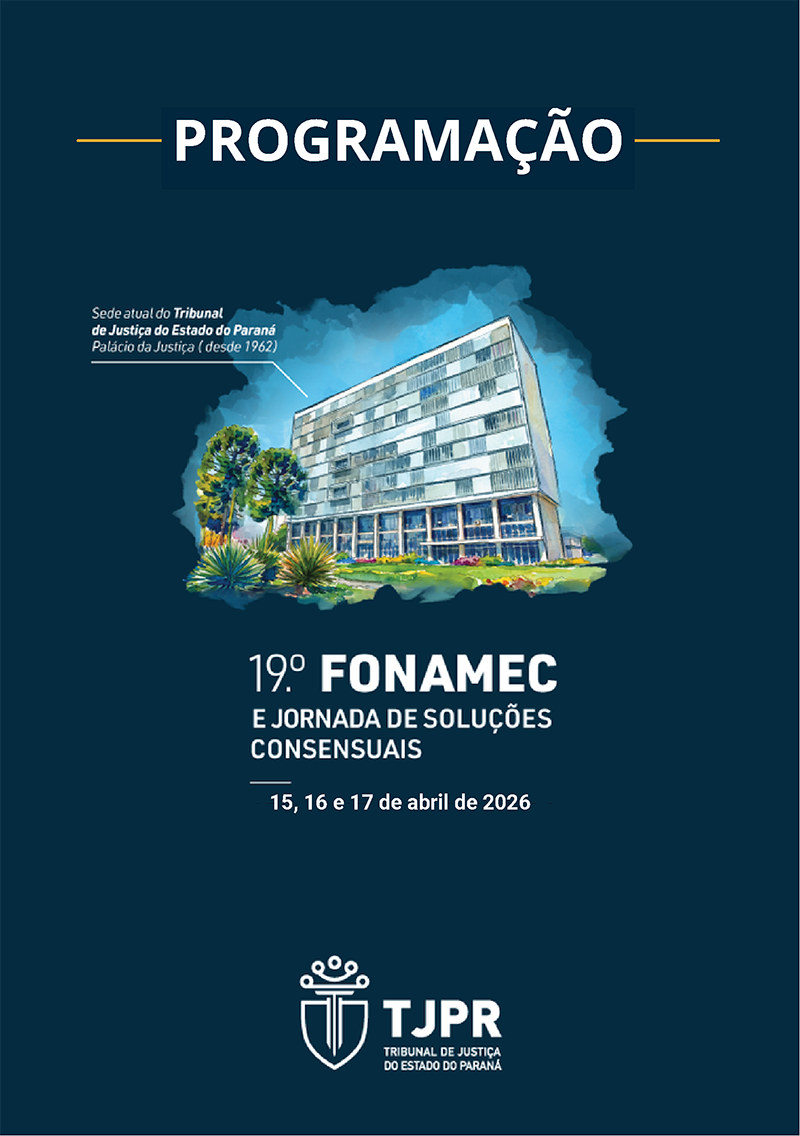 PROGRAMAÇÃO

Sede atual do Tribunal de Justiça do Estado do Paraná
Palácio da Justiça ( desde 1962)

19.º FONAMEC
E JORNADA DE SOLUÇÕES CONSENSUAIS

15, 16 e 17 de abril de 2026

TJPR
TRIBUNAL DE JUSTIÇA DO ESTADO DO PARANÁ